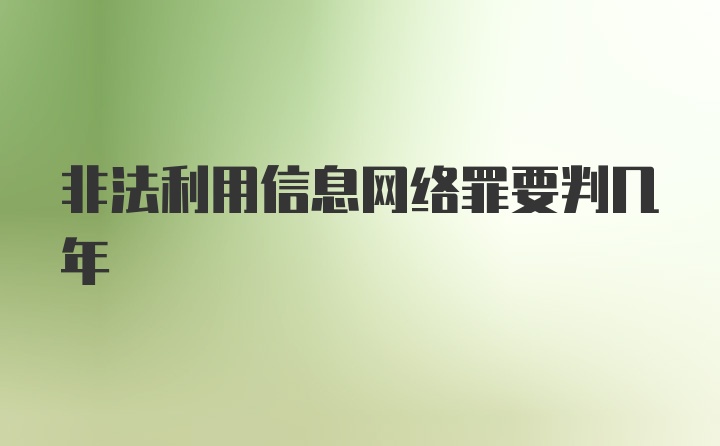 非法利用信息网络罪要判几年